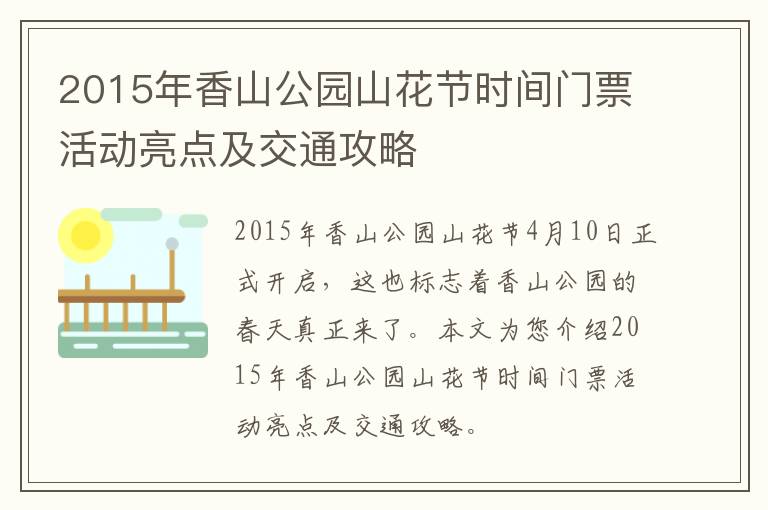 2015年香山公园山花节时间门票活动亮点及交通攻略

2015年香山公园山花节4月10日正式开启，这也标志着香山公园的春天真正来了。本文为您介绍2015年香山公园山花节时间门票活动亮点及交通攻略。